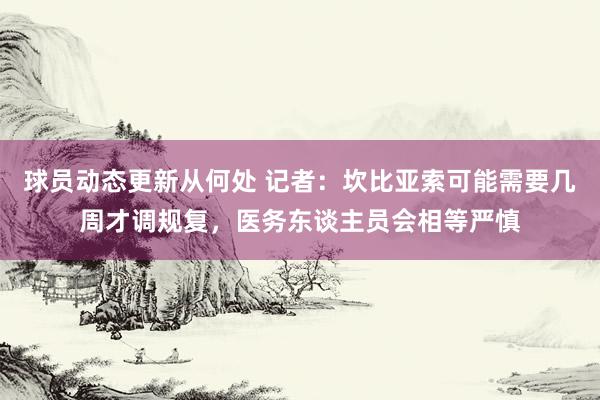 球员动态更新从何处 记者：坎比亚索可能需要几周才调规复，医务东谈主员会相等严慎